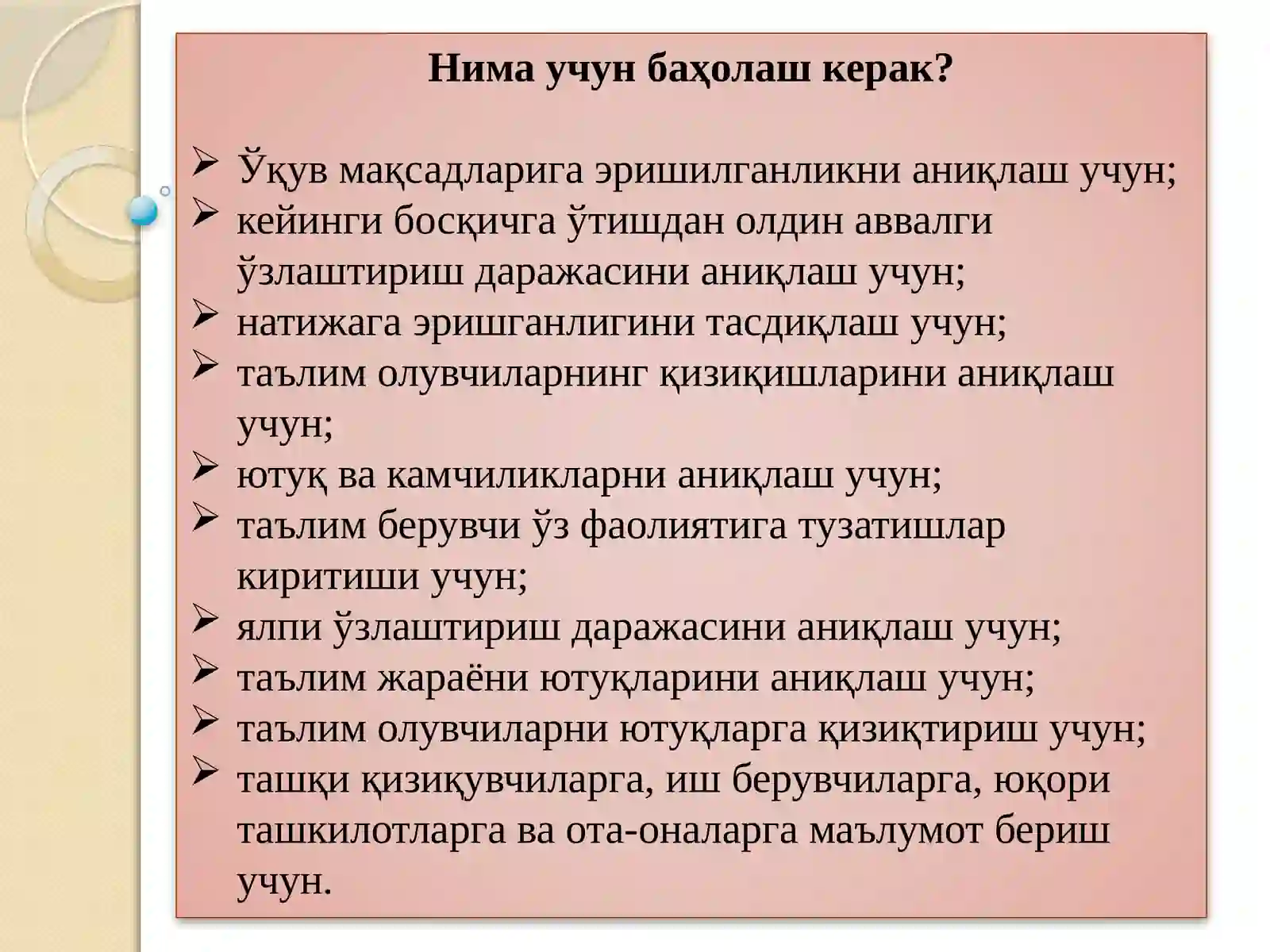 Нима учун баҳолаш керак?

➢ Ўқув мақсадларига эришилганликни аниқлаш учун;
➢ кейинги босқичга ўтишдан олдин аввалги ўзлаштириш даражасини аниқлаш учун;
➢ натижага эришганлигини тасдиқлаш учун;
➢ таълим олувчиларнинг қизиқишларини аниқлаш учун;
➢ ютуқ ва камчиликларни аниқлаш учун;
➢ таълим берувчи ўз фаолиятига тузатишлар киритиши учун;
➢ ялпи ўзлаштириш даражасини аниқлаш учун;
➢ таълим жараёни ютуқларини аниқлаш учун;
➢ таълим олувчиларни ютуқларга қизиқтириш учун;
➢ ташқи қизиқувчиларга, иш берувчиларга, юқори ташкилотларга ва ота-оналарга маълумот бериш учун.